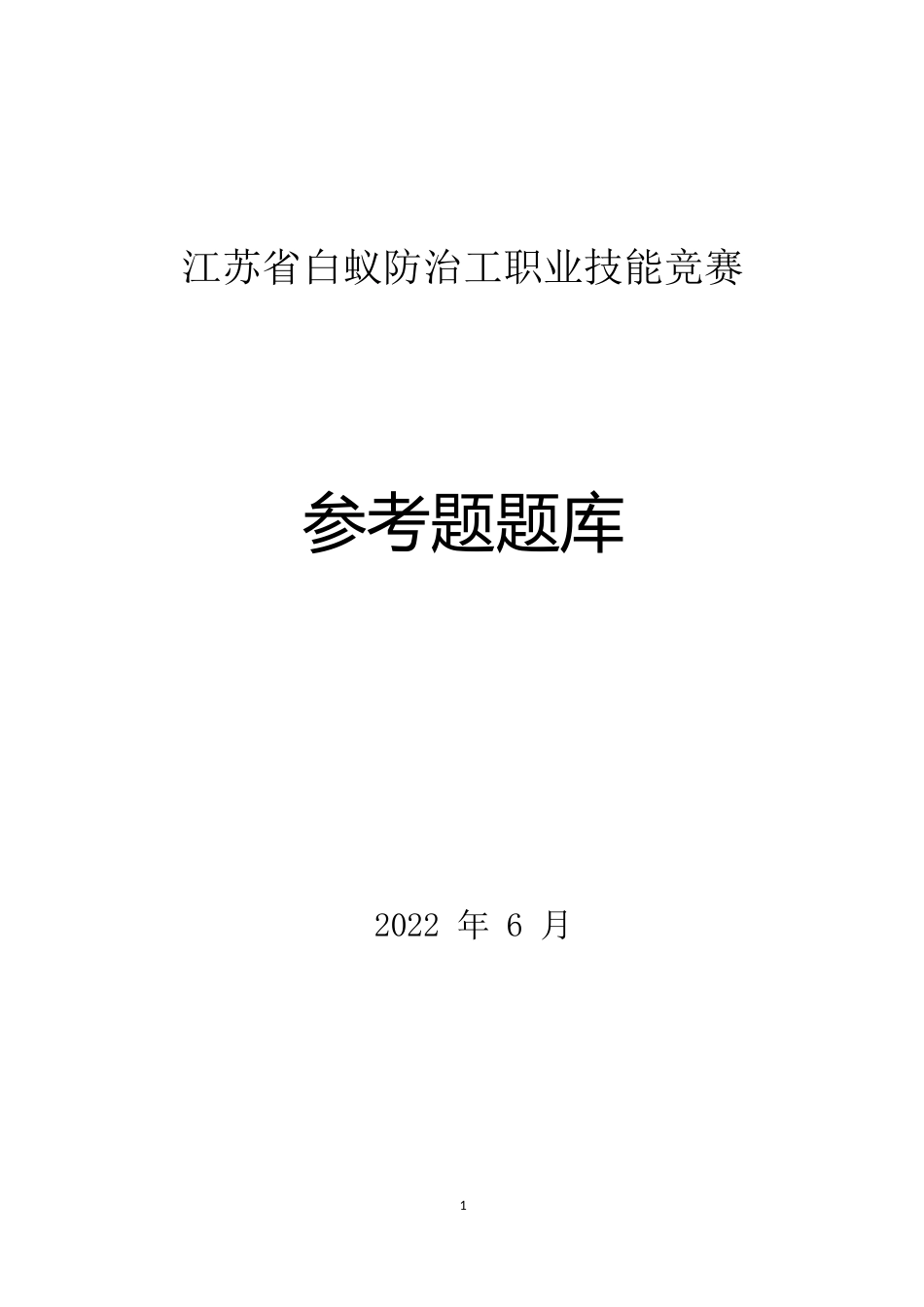 江苏省白蚁防治工职业技能竞赛

参考题题库

2022 年 6 月

1